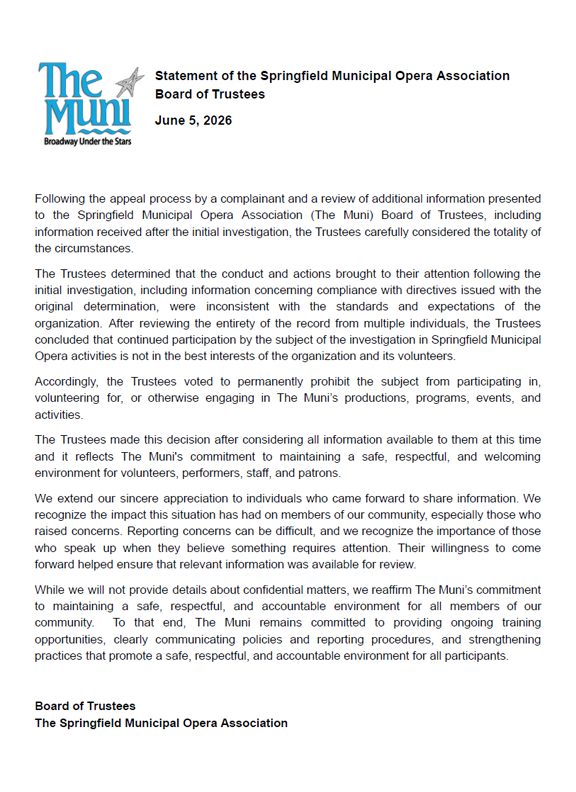 The Muni
Broadway Under the Stars

Statement of the Springfield Municipal Opera Association Board of Trustees

June 5, 2026

Following the appeal process by a complainant and a review of additional information presented to the Springfield Municipal Opera Association (The Muni) Board of Trustees, including information received after the initial investigation, the Trustees carefully considered the totality of the circumstances.

The Trustees determined that the conduct and actions brought to their attention following the initial investigation, including information concerning compliance with directives issued with the original determination, were inconsistent with the standards and expectations of the organization. After reviewing the entirety of the record from multiple individuals, the Trustees concluded that continued participation by the subject of the investigation in Springfield Municipal Opera activities is not in the best interests of the organization and its volunteers.

Accordingly, the Trustees voted to permanently prohibit the subject from participating in, volunteering for, or otherwise engaging in The Muni's productions, programs, events, and activities.

The Trustees made this decision after considering all information available to them at this time and it reflects The Muni's commitment to maintaining a safe, respectful, and welcoming environment for volunteers, performers, staff, and patrons.

We extend our sincere appreciation to individuals who came forward to share information. We recognize the impact this situation has had on members of our community, especially those who raised concerns. Reporting concerns can be difficult, and we recognize the importance of those who speak up when they believe something requires attention. Their willingness to come forward helped ensure that relevant information was available for review.

While we will not provide details about confidential matters, we reaffirm The Muni's commitment to maintaining a safe, respectful, and accountable environment for all members of our community. To that end, The Muni remains committed to providing ongoing training opportunities, clearly communicating policies and reporting procedures, and strengthening practices that promote a safe, respectful, and accountable environment for all participants.

Board of Trustees
The Springfield Municipal Opera Association